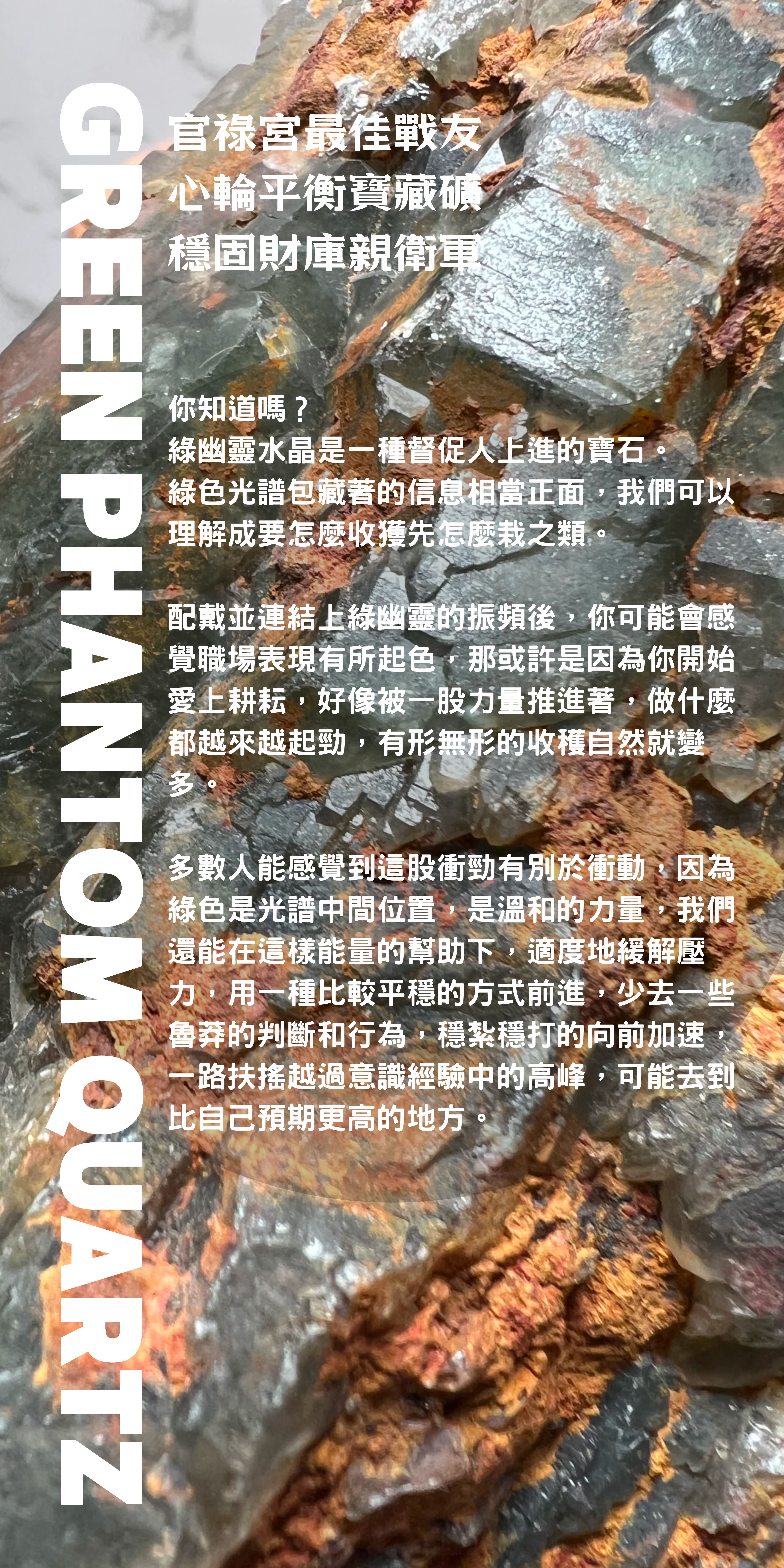 GREEN PHANTOM QUARTZ

官祿宮最佳戰友
心輪平衡寶藏礦
穩固財庫親衛軍

你知道嗎？
綠幽靈水晶是一種督促人上進的寶石。
綠色光譜包藏著的信息相當正面，我們可以理解成要怎麼收獲先怎麼栽之類。

配戴並連結上綠幽靈的振頻後，你可能會感覺職場表現有所起色，那或許是因為你開始愛上耕耘，好像被一股力量推進著，做什麼都越來越起勁，有形無形的收穫自然就變多。

多數人能感覺到這股衝勁有別於衝動，因為綠色是光譜中間位置，是溫和的力量，我們還能在這樣能量的幫助下，適度地緩解壓力，用一種比較平穩的方式前進，少去一些魯莽的判斷和行為，穩紮穩打的向前加速，一路扶搖越過意識經驗中的高峰，可能去到比自己預期更高的地方。